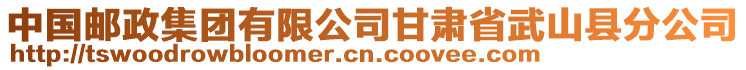 中国邮政集团有限公司甘肃省武山县分公司
http://tswoodrowbloomer.cn.coovee.com